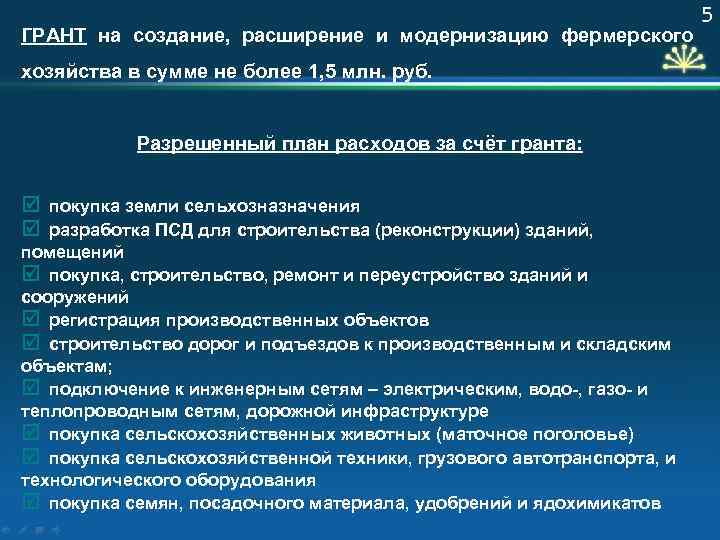 5

ГРАНТ на создание, расширение и модернизацию фермерского хозяйства в сумме не более 1,5 млн. руб.

Разрешенный план расходов за счёт гранта:

☑ покупка земли сельхозназначения
☑ разработка ПСД для строительства (реконструкции) зданий, помещений
☑ покупка, строительство, ремонт и переустройство зданий и сооружений
☑ регистрация производственных объектов
☑ строительство дорог и подъездов к производственным и складским объектам;
☑ подключение к инженерным сетям – электрическим, водо-, газо- и теплопроводным сетям, дорожной инфраструктуре
☑ покупка сельскохозяйственных животных (маточное поголовье)
☑ покупка сельскохозяйственной техники, грузового автотранспорта, и технологического оборудования
☑ покупка семян, посадочного материала, удобрений и ядохимикатов